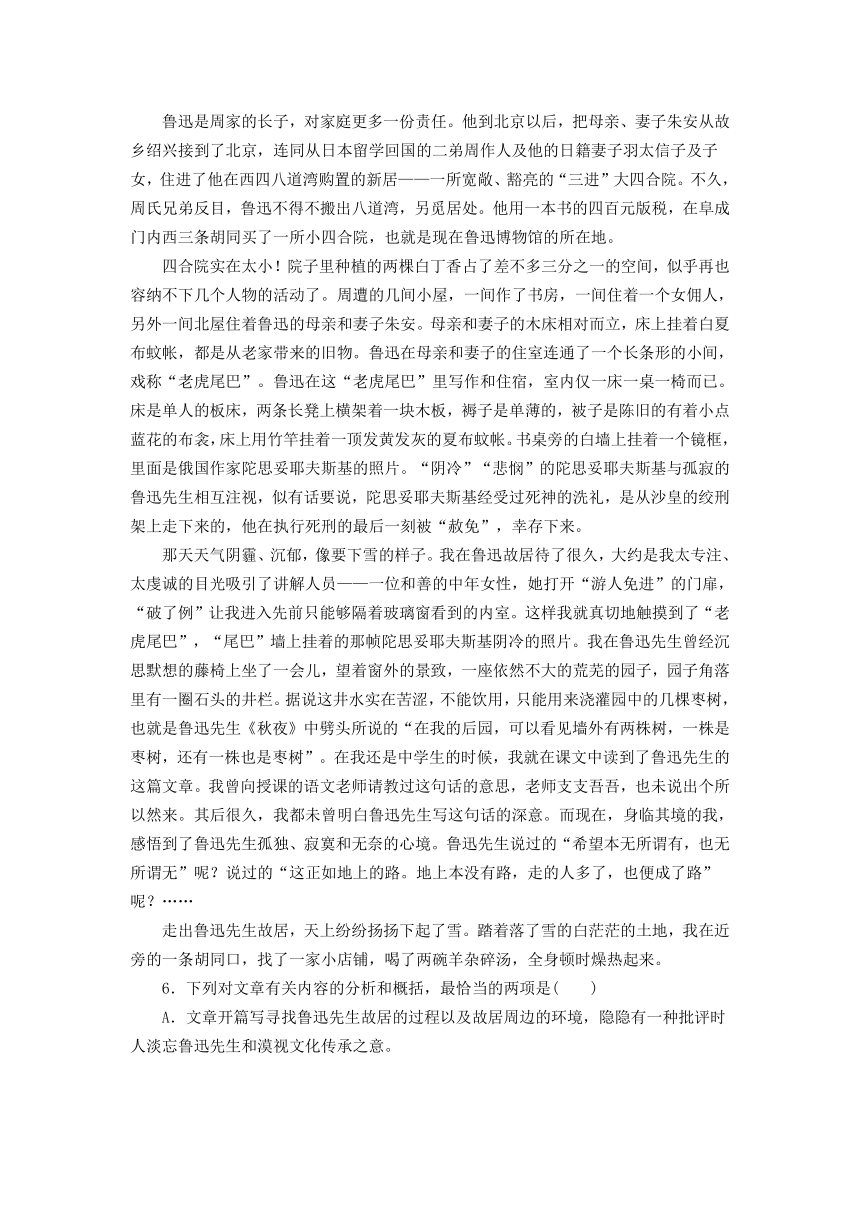 鲁迅是周家的长子，对家庭更多一份责任。他到北京以后，把母亲、妻子朱安从故乡绍兴接到了北京，连同从日本留学回国的二弟周作人及他的日籍妻子羽太信子及子女，住进了他在西四八道湾购置的新居——一所宽敞、豁亮的“三进”大四合院。不久，周氏兄弟反目，鲁迅不得不搬出八道湾，另觅居处。他用一本书的四百元版税，在阜成门内西三条胡同买了一所小四合院，也就是现在鲁迅博物馆的所在地。

四合院实在太小！院子里种植的两棵白丁香占了差不多三分之一的空间，似乎再也容纳不下几个人物的活动了。周遭的几间小屋，一间作了书房，一间住着一个女佣人，另外一间北屋住着鲁迅的母亲和妻子朱安。母亲和妻子的木床相对而立，床上挂着白夏布蚊帐，都是从老家带来的旧物。鲁迅在母亲和妻子的住室连通了一个长条形的小间，戏称“老虎尾巴”。鲁迅在这“老虎尾巴”里写作和住宿，室内仅一床一桌一椅而已。床是单人的板床，两条长凳上横架着一块木板，褥子是单薄的，被子是陈旧的有着小点蓝花的布衾，床上用竹竿挂着一顶发黄发灰的夏布蚊帐。书桌旁的白墙上挂着一个镜框，里面是俄国作家陀思妥耶夫斯基的照片。“阴冷”“悲悯”的陀思妥耶夫斯基与孤寂的鲁迅先生相互注视，似有话要说，陀思妥耶夫斯基经受过死神的洗礼，是从沙皇的绞刑架上走下来的，他在执行死刑的最后一刻被“赦免”，幸存下来。

那天天气阴霾、沉郁，像要下雪的样子。我在鲁迅故居待了很久，大约是我太专注、太虔诚的目光吸引了讲解人员——一位和善的中年女性，她打开“游人免进”的门扉，“破了例”让我进入先前只能够隔着玻璃窗看到的内室。这样我就真切地触摸到了“老虎尾巴”，“尾巴”墙上挂着的那帧陀思妥耶夫斯基阴冷的照片。我在鲁迅先生曾经沉思默想的藤椅上坐了一会儿，望着窗外的景致，一座依然不大的荒芜的园子，园子角落里有一圈石头的井栏。据说这井水实在苦涩，不能饮用，只能用来浇灌园中的几棵枣树，也就是鲁迅先生《秋夜》中劈头所说的“在我的后园，可以看见墙外有两株树，一株是枣树，还有一株也是枣树”。在我还是中学生的时候，我就在课文中读到了鲁迅先生的这篇文章。我曾向授课的语文老师请教过这句话的意思，老师支支吾吾，也未说出个所以然来。其后很久，我都未曾明白鲁迅先生写这句话的深意。而现在，身临其境的我，感悟到了鲁迅先生孤独、寂寞和无奈的心境。鲁迅先生说过的“希望本无所谓有，也无所谓无”呢？说过的“这正如地上的路。地上本没有路，走的人多了，也便成了路”呢？……

走出鲁迅先生故居，天上纷纷扬扬下起了雪。踏着落了雪的白茫茫的土地，我在近旁的一条胡同口，找了一家小店铺，喝了两碗羊杂碎汤，全身顿时燥热起来。

6．下列对文章有关内容的分析和概括，最恰当的两项是(　　)

A．文章开篇写寻找鲁迅先生故居的过程以及故居周边的环境，隐隐有一种批评时人淡忘鲁迅先生和漠视文化传承之意。